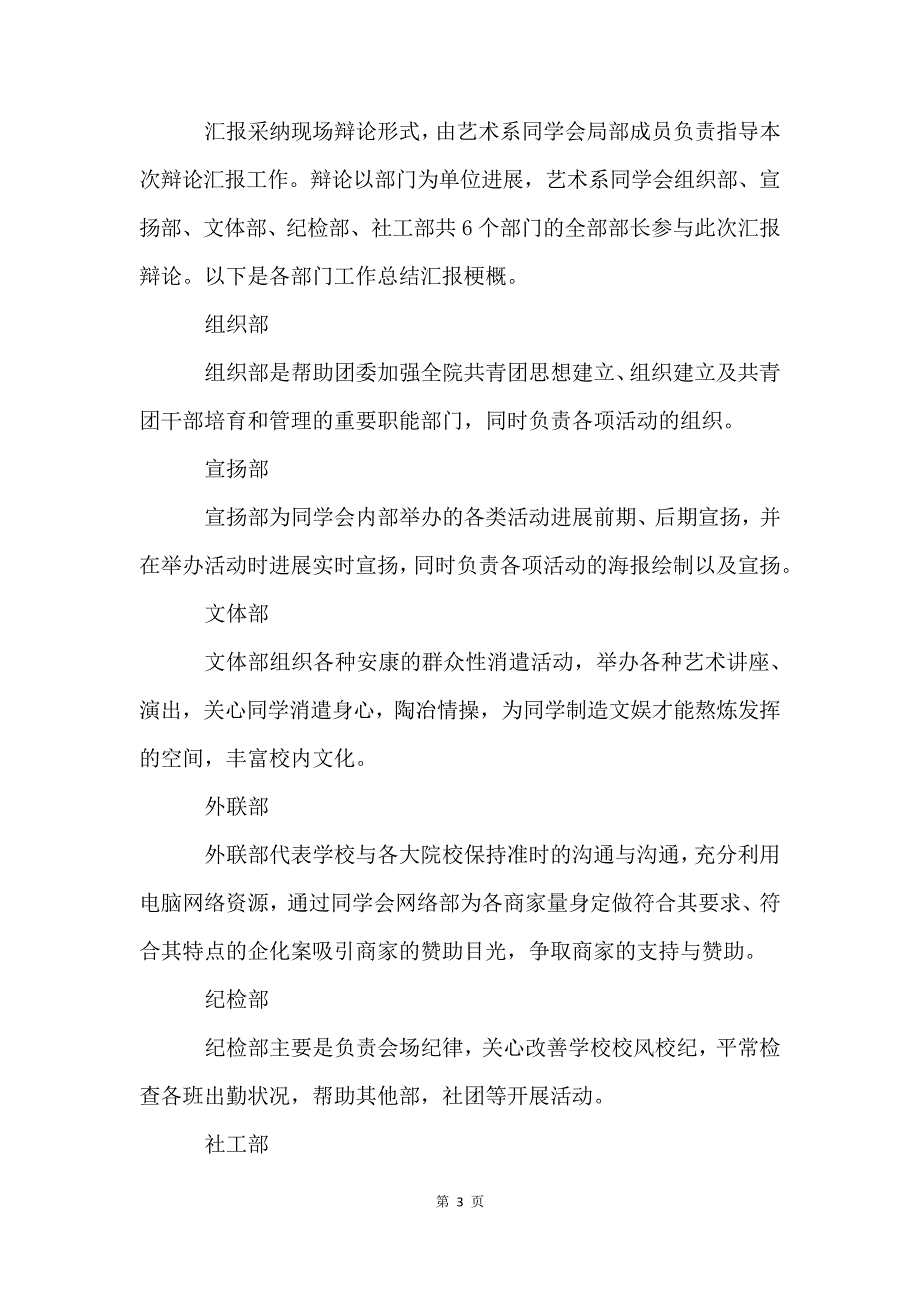 汇报采纳现场辩论形式，由艺术系同学会局部成员负责指导本次辩论汇报工作。辩论以部门为单位进展，艺术系同学会组织部、宣扬部、文体部、纪检部、社工部共 6 个部门的全部部长参与此次汇报辩论。以下是各部门工作总结汇报梗概。

组织部

组织部是帮助团委加强全院共青团思想建立、组织建立及共青团干部培育和管理的重要职能部门，同时负责各项活动的组织。

宣扬部

宣扬部为同学会内部举办的各类活动进展前期、后期宣扬，并在举办活动时进展实时宣扬，同时负责各项活动的海报绘制以及宣扬。

文体部

文体部组织各种安康的群众性消遣活动，举办各种艺术讲座、演出，关心同学消遣身心，陶冶情操，为同学制造文娱才能熬炼发挥的空间，丰富校内文化。

外联部

外联部代表学校与各大院校保持准时的沟通与沟通，充分利用电脑网络资源，通过同学会网络部为各商家量身定做符合其要求、符合其特点的企化案吸引商家的赞助目光，争取商家的支持与赞助。

纪检部

纪检部主要是负责会场纪律，关心改善学校校风校纪，平常检查各班出勤状况，帮助其他部，社团等开展活动。

社工部

第 3 页